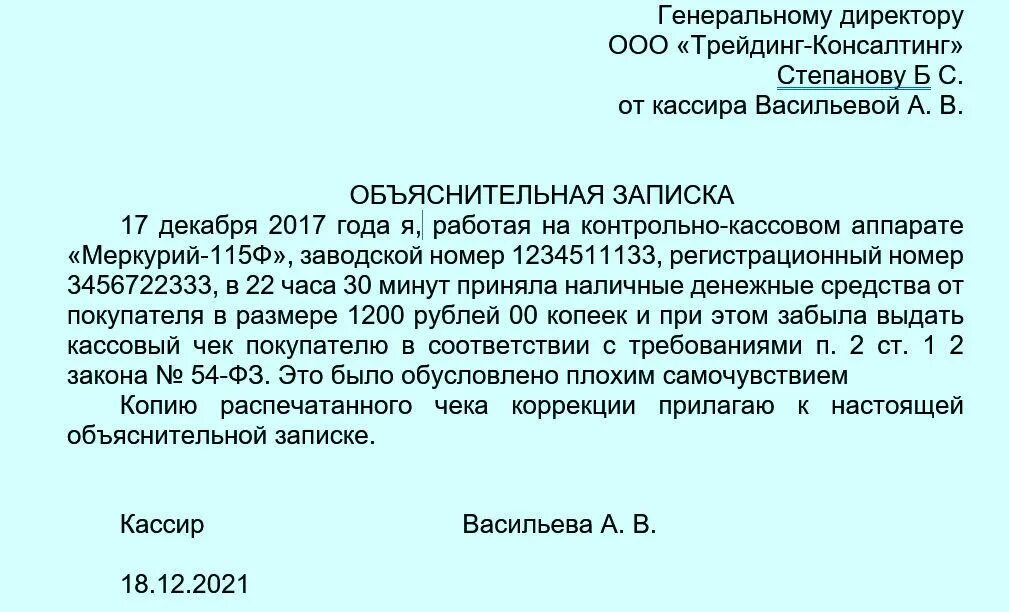 Генеральному директору
ООО «Трейдинг-Консалтинг»
Степанову Б С.
от кассира Васильевой А. В.

ОБЪЯСНИТЕЛЬНАЯ ЗАПИСКА

17 декабря 2017 года я, работая на контрольно-кассовом аппарате «Меркурий-115Ф», заводской номер 1234511133, регистрационный номер 3456722333, в 22 часа 30 минут приняла наличные денежные средства от покупателя в размере 1200 рублей 00 копеек и при этом забыла выдать кассовый чек покупателю в соответствии с требованиями п. 2 ст. 1 2 закона № 54-ФЗ. Это было обусловлено плохим самочувствием

Копию распечатанного чека коррекции прилагаю к настоящей объяснительной записке.

Кассир Васильева А. В.

18.12.2021